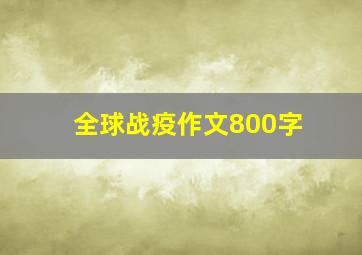 全球战疫作文800字